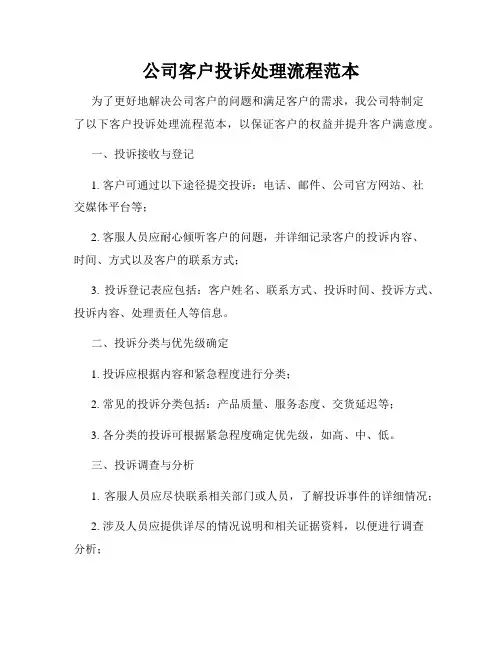 公司客户投诉处理流程范本

为了更好地解决公司客户的问题和满足客户的需求，我公司特制定了以下客户投诉处理流程范本，以保证客户的权益并提升客户满意度。

一、投诉接收与登记

1. 客户可通过以下途径提交投诉：电话、邮件、公司官方网站、社交媒体平台等；

2. 客服人员应耐心倾听客户的问题，并详细记录客户的投诉内容、时间、方式以及客户的联系方式；

3. 投诉登记表应包括：客户姓名、联系方式、投诉时间、投诉方式、投诉内容、处理责任人等信息。

二、投诉分类与优先级确定

1. 投诉应根据内容和紧急程度进行分类；

2. 常见的投诉分类包括：产品质量、服务态度、交货延迟等；

3. 各分类的投诉可根据紧急程度确定优先级，如高、中、低。

三、投诉调查与分析

1. 客服人员应尽快联系相关部门或人员，了解投诉事件的详细情况；

2. 涉及人员应提供详尽的情况说明和相关证据资料，以便进行调查分析；